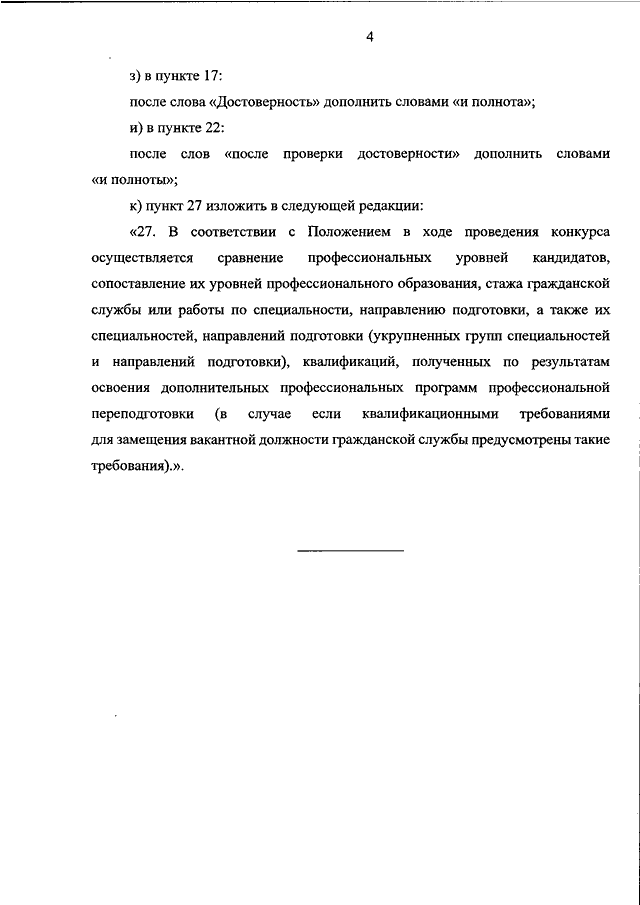 4

з) в пункте 17:

после слова «Достоверность» дополнить словами «и полнота»;

и) в пункте 22:

после слов «после проверки достоверности» дополнить словами «и полноты»;

к) пункт 27 изложить в следующей редакции:

«27. В соответствии с Положением в ходе проведения конкурса осуществляется сравнение профессиональных уровней кандидатов, сопоставление их уровней профессионального образования, стажа гражданской службы или работы по специальности, направлению подготовки, а также их специальностей, направлений подготовки (укрупненных групп специальностей и направлений подготовки), квалификаций, полученных по результатам освоения дополнительных профессиональных программ профессиональной переподготовки (в случае если квалификационными требованиями для замещения вакантной должности гражданской службы предусмотрены такие требования).».